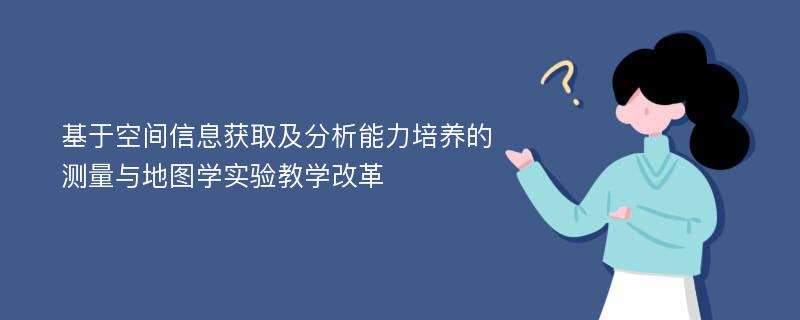 基于空间信息获取及分析能力培养的测量与地图学实验教学改革

?